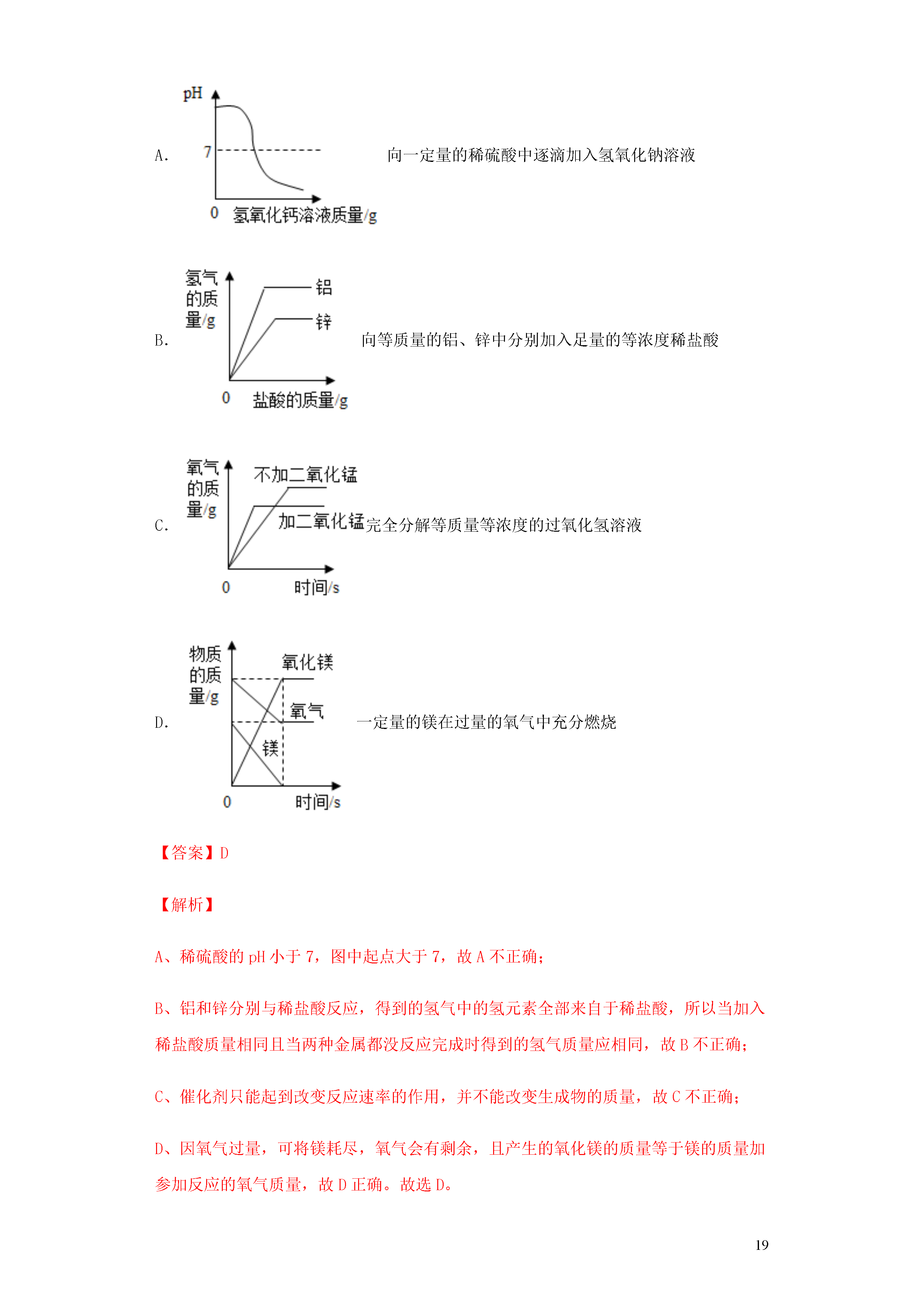 A. pH 7 0 氢氧化钙溶液质量/g 向一定量的稀硫酸中逐滴加入氢氧化钠溶液

B. 氢气的质量/g 铝 锌 0 盐酸的质量/g 向等质量的铝、锌中分别加入足量的等浓度稀盐酸

C. 氧气的质量/g 不加二氧化锰 加二氧化锰 0 时间/s 完全分解等质量等浓度的过氧化氢溶液

D. 物质的质量/g 氧化镁 氧气 镁 0 时间/s 一定量的镁在过量的氧气中充分燃烧

【答案】D

【解析】

A、稀硫酸的 pH 小于 7，图中起点大于 7，故 A 不正确；

B、铝和锌分别与稀盐酸反应，得到的氢气中的氢元素全部来自于稀盐酸，所以当加入稀盐酸质量相同且当两种金属都没反应完成时得到的氢气质量应相同，故 B 不正确；

C、催化剂只能起到改变反应速率的作用，并不能改变生成物的质量，故 C 不正确；

D、因氧气过量，可将镁耗尽，氧气会有剩余，且产生的氧化镁的质量等于镁的质量加参加反应的氧气质量，故 D 正确。故选 D。

19